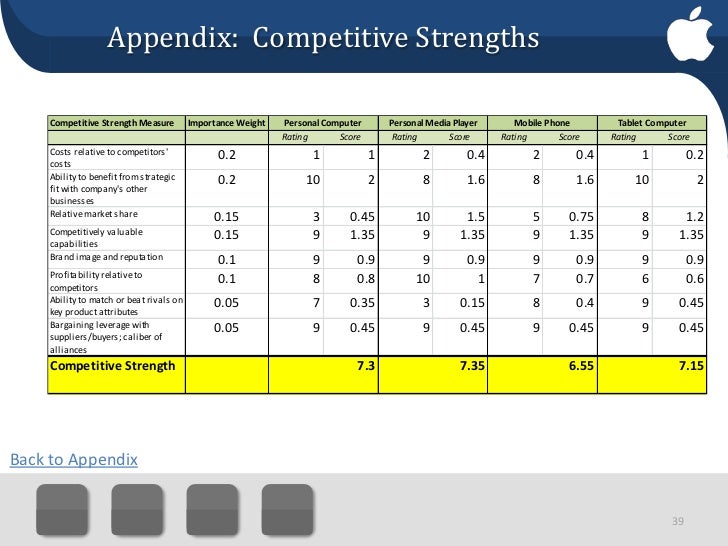 Appendix: Competitive Strengths

| Competitive Strength Measure | Importance Weight | Personal Computer | | Personal Media Player | | Mobile Phone | | Tablet Computer | |
|---|---|---|---|---|---|---|---|---|---|
| | | Rating | Score | Rating | Score | Rating | Score | Rating | Score |
| Costs relative to competitors' costs | 0.2 | 1 | 1 | 2 | 0.4 | 2 | 0.4 | 1 | 0.2 |
| Ability to benefit from strategic fit with company's other businesses | 0.2 | 10 | 2 | 8 | 1.6 | 8 | 1.6 | 10 | 2 |
| Relative market share | 0.15 | 3 | 0.45 | 10 | 1.5 | 5 | 0.75 | 8 | 1.2 |
| Competitively valuable capabilities | 0.15 | 9 | 1.35 | 9 | 1.35 | 9 | 1.35 | 9 | 1.35 |
| Brand image and reputation | 0.1 | 9 | 0.9 | 9 | 0.9 | 9 | 0.9 | 9 | 0.9 |
| Profitability relative to competitors | 0.1 | 8 | 0.8 | 10 | 1 | 7 | 0.7 | 6 | 0.6 |
| Ability to match or beat rivals on key product attributes | 0.05 | 7 | 0.35 | 3 | 0.15 | 8 | 0.4 | 9 | 0.45 |
| Bargaining leverage with suppliers/buyers; caliber of alliances | 0.05 | 9 | 0.45 | 9 | 0.45 | 9 | 0.45 | 9 | 0.45 |
| Competitive Strength | | | 7.3 | | 7.35 | | 6.55 | | 7.15 |

Back to Appendix

39